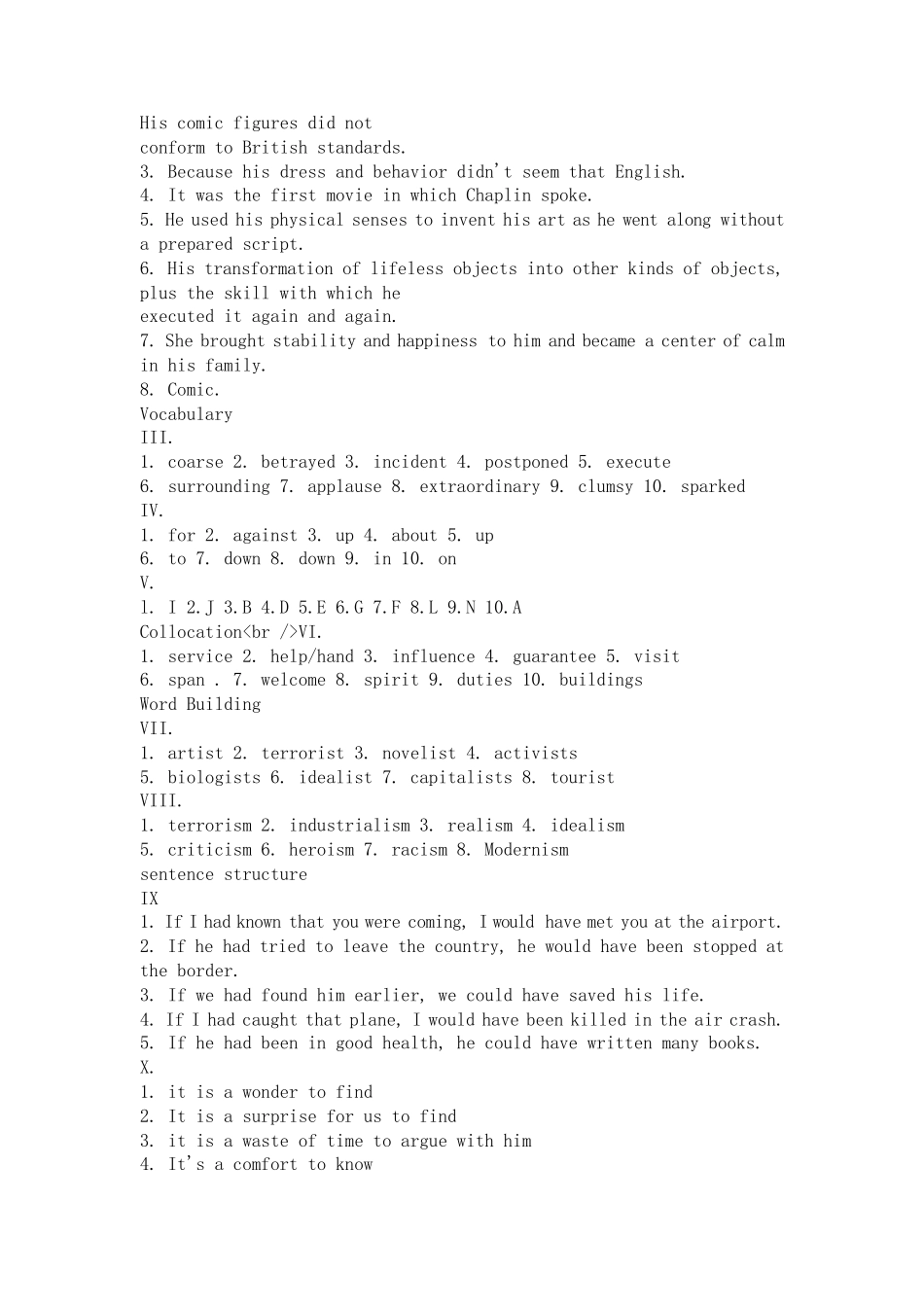 His comic figures did not
conform to British standards.
3. Because his dress and behavior didn't seem that English.
4. It was the first movie in which Chaplin spoke.
5. He used his physical senses to invent his art as he went along without a prepared script.
6. His transformation of lifeless objects into other kinds of objects, plus the skill with which he
executed it again and again.
7. She brought stability and happiness to him and became a center of calm in his family.
8. Comic.
Vocabulary
III.
1. coarse 2. betrayed 3. incident 4. postponed 5. execute
6. surrounding 7. applause 8. extraordinary 9. clumsy 10. sparked
IV.
1. for 2. against 3. up 4. about 5. up
6. to 7. down 8. down 9. in 10. on
V.
l. I 2.J 3.B 4.D 5.E 6.G 7.F 8.L 9.N 10.A
Collocation<br />VI.
1. service 2. help/hand 3. influence 4. guarantee 5. visit
6. span . 7. welcome 8. spirit 9. duties 10. buildings
Word Building
VII.
1. artist 2. terrorist 3. novelist 4. activists
5. biologists 6. idealist 7. capitalists 8. tourist
VIII.
1. terrorism 2. industrialism 3. realism 4. idealism
5. criticism 6. heroism 7. racism 8. Modernism
sentence structure
IX
1. If I had known that you were coming, I would have met you at the airport.
2. If he had tried to leave the country, he would have been stopped at the border.
3. If we had found him earlier, we could have saved his life.
4. If I had caught that plane, I would have been killed in the air crash.
5. If he had been in good health, he could have written many books.
X.
1. it is a wonder to find
2. It is a surprise for us to find
3. it is a waste of time to argue with him
4. It's a comfort to know